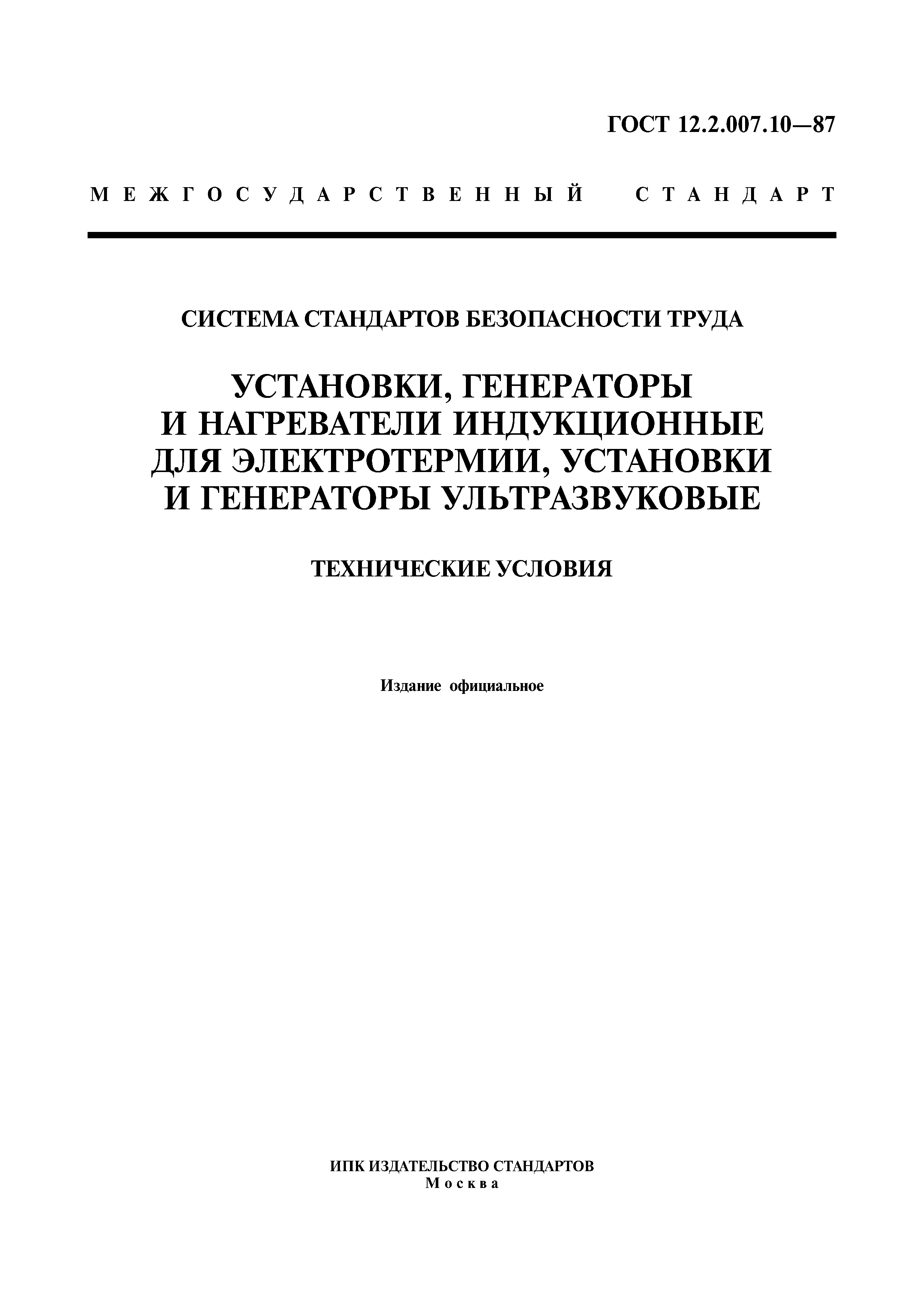 ГОСТ 12.2.007.10—87

МЕЖГОСУДАРСТВЕННЫЙ СТАНДАРТ

СИСТЕМА СТАНДАРТОВ БЕЗОПАСНОСТИ ТРУДА

УСТАНОВКИ, ГЕНЕРАТОРЫ И НАГРЕВАТЕЛИ ИНДУКЦИОННЫЕ ДЛЯ ЭЛЕКТРОТЕРМИИ, УСТАНОВКИ И ГЕНЕРАТОРЫ УЛЬТРАЗВУКОВЫЕ

ТЕХНИЧЕСКИЕ УСЛОВИЯ

Издание официальное

ИПК ИЗДАТЕЛЬСТВО СТАНДАРТОВ
Москва